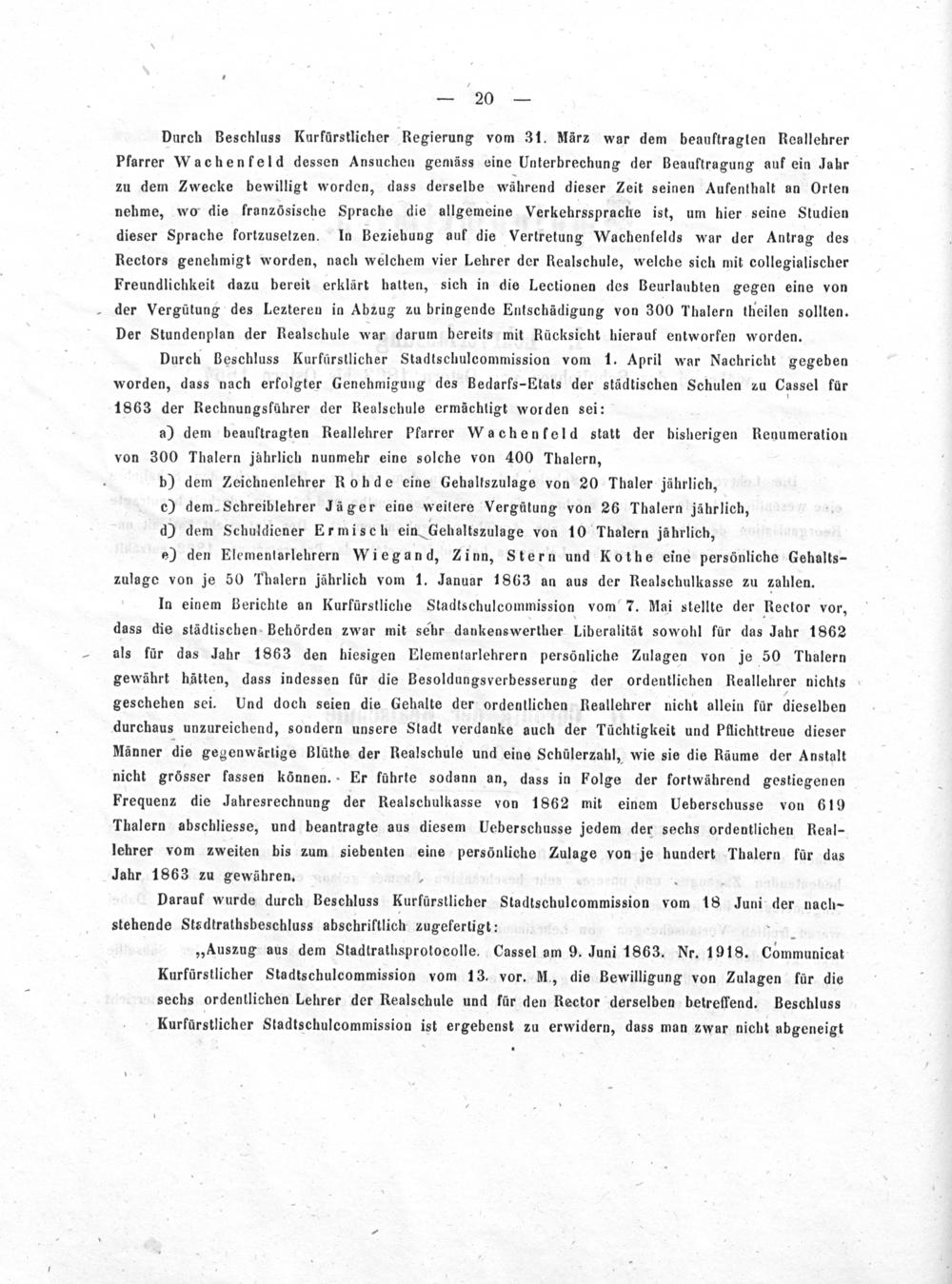 — 20 —

Durch Beschluss Kurfürstlicher Regierung vom 31. März war dem beauftragten Reallehrer Pfarrer Wachenfeld dessen Ansuchen gemäss eine Unterbrechung der Beauftragung auf ein Jahr zu dem Zwecke bewilligt worden, dass derselbe während dieser Zeit seinen Aufenthalt an Orten nehme, wo die französische Sprache die allgemeine Verkehrssprache ist, um hier seine Studien dieser Sprache fortzusetzen. In Beziehung auf die Vertretung Wachenfelds war der Antrag des Rectors genehmigt worden, nach welchem vier Lehrer der Realschule, welche sich mit collegialischer Freundlichkeit dazu bereit erklärt hatten, sich in die Lectionen des Beurlaubten gegen eine von der Vergütung des Lezteren in Abzug zu bringende Entschädigung von 300 Thalern theilen sollten. Der Stundenplan der Realschule war darum bereits mit Rücksicht hierauf entworfen worden.

Durch Beschluss Kurfürstlicher Stadtschulcommission vom 1. April war Nachricht gegeben worden, dass nach erfolgter Genehmigung des Bedarfs-Etats der städtischen Schulen zu Cassel für 1863 der Rechnungsführer der Realschule ermächtigt worden sei:

a) dem beauftragten Reallehrer Pfarrer Wachenfeld statt der bisherigen Renumeration von 300 Thalern jährlich nunmehr eine solche von 400 Thalern,

b) dem Zeichnenlehrer Rohde eine Gehaltszulage von 20 Thaler jährlich,

c) dem Schreiblehrer Jäger eine weitere Vergütung von 26 Thalern jährlich,

d) dem Schuldiener Ermisch ein Gehaltszulage von 10 Thalern jährlich,

e) den Elementarlehrern Wiegand, Zinn, Stern und Kothe eine persönliche Gehaltszulage von je 50 Thalern jährlich vom 1. Januar 1863 an aus der Realschulkasse zu zahlen.

In einem Berichte an Kurfürstliche Stadtschulcommission vom 7. Mai stellte der Rector vor, dass die städtischen Behörden zwar mit sehr dankenswerther Liberalität sowohl für das Jahr 1862 als für das Jahr 1863 den hiesigen Elementarlehrern persönliche Zulagen von je 50 Thalern gewährt hätten, dass indessen für die Besoldungsverbesserung der ordentlichen Reallehrer nichts geschehen sei. Und doch seien die Gehalte der ordentlichen Reallehrer nicht allein für dieselben durchaus unzureichend, sondern unsere Stadt verdanke auch der Tüchtigkeit und Pflichttreue dieser Männer die gegenwärtige Blüthe der Realschule und eine Schülerzahl, wie sie die Räume der Anstalt nicht grösser fassen können. Er führte sodann an, dass in Folge der fortwährend gestiegenen Frequenz die Jahresrechnung der Realschulkasse von 1862 mit einem Ueberschusse von 619 Thalern abschliesse, und beantragte aus diesem Ueberschusse jedem der sechs ordentlichen Reallehrer vom zweiten bis zum siebenten eine persönliche Zulage von je hundert Thalern für das Jahr 1863 zu gewähren.

Darauf wurde durch Beschluss Kurfürstlicher Stadtschulcommission vom 18 Juni der nachstehende Stadtrathsbeschluss abschriftlich zugefertigt:

„Auszug aus dem Stadtrathsprotocolle. Cassel am 9. Juni 1863. Nr. 1918. Communicat Kurfürstlicher Stadtschulcommission vom 13. vor. M., die Bewilligung von Zulagen für die sechs ordentlichen Lehrer der Realschule und für den Rector derselben betreffend. Beschluss Kurfürstlicher Stadtschulcommission ist ergebenst zu erwidern, dass man zwar nicht abgeneigt